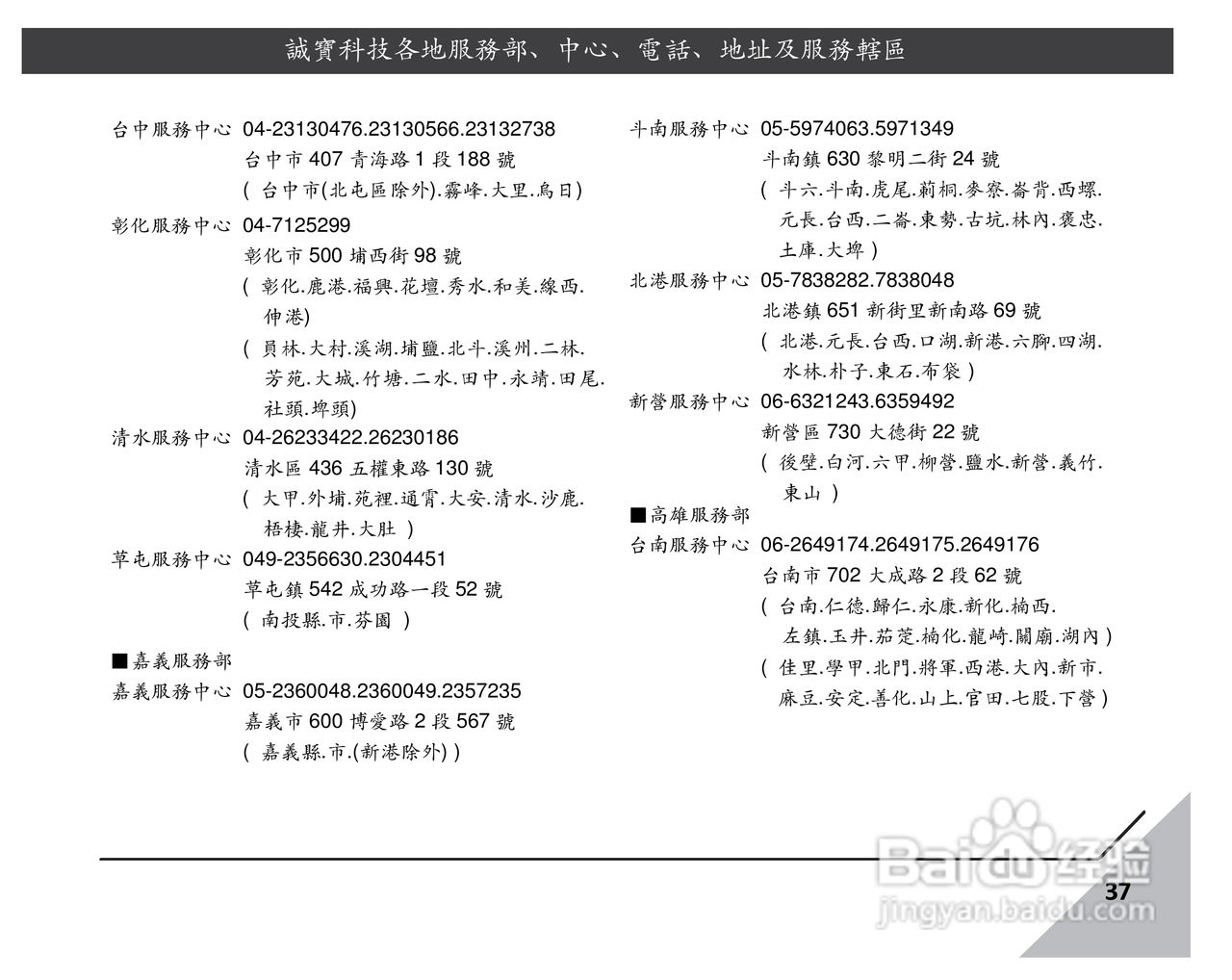 誠寶科技各地服務部、中心、電話、地址及服務轄區

台中服務中心 04-23130476.23130566.23132738
台中市 407 青海路 1 段 188 號
( 台中市(北屯區除外).霧峰.大里.烏日)

彰化服務中心 04-7125299
彰化市 500 埔西街 98 號
( 彰化.鹿港.福興.花壇.秀水.和美.線西.伸港)
( 員林.大村.溪湖.埔鹽.北斗.溪州.二林.芳苑.大城.竹塘.二水.田中.永靖.田尾.社頭.埤頭)

清水服務中心 04-26233422.26230186
清水區 436 五權東路 130 號
( 大甲.外埔.苑裡.通霄.大安.清水.沙鹿.梧棲.龍井.大肚 )

草屯服務中心 049-2356630.2304451
草屯鎮 542 成功路一段 52 號
( 南投縣.市.芬園 )

■嘉義服務部
嘉義服務中心 05-2360048.2360049.2357235
嘉義市 600 博愛路 2 段 567 號
( 嘉義縣.市.(新港除外) )

斗南服務中心 05-5974063.5971349
斗南鎮 630 黎明二街 24 號
( 斗六.斗南.虎尾.莿桐.麥寮.崙背.西螺.元長.台西.二崙.東勢.古坑.林內.褒忠.土庫.大埤 )

北港服務中心 05-7838282.7838048
北港鎮 651 新街里新南路 69 號
( 北港.元長.台西.口湖.新港.六腳.四湖.水林.朴子.東石.布袋 )

新營服務中心 06-6321243.6359492
新營區 730 大德街 22 號
( 後壁.白河.六甲.柳營.鹽水.新營.義竹.東山 )

■高雄服務部
台南服務中心 06-2649174.2649175.2649176
台南市 702 大成路 2 段 62 號
( 台南.仁德.歸仁.永康.新化.楠西.左鎮.玉井.茄萣.楠化.龍崎.關廟.湖內 )
( 佳里.學甲.北門.將軍.西港.大內.新市.麻豆.安定.善化.山上.官田.七股.下營 )

Baidu 经验
jingyan.baidu.com

37